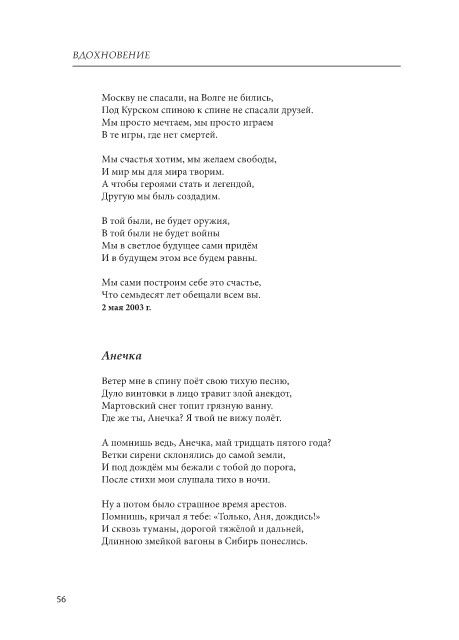 ВДОХНОВЕНИЕ

Москву не спасали, на Волге не бились,
Под Курском спиною к спине не спасали друзей.
Мы просто мечтаем, мы просто играем
В те игры, где нет смертей.

Мы счастья хотим, мы желаем свободы,
И мир мы для мира творим.
А чтобы героями стать и легендой,
Другую мы быль создадим.

В той были, не будет оружия,
В той были не будет войны
Мы в светлое будущее сами придём
И в будущем этом все будем равны.

Мы сами построим себе это счастье,
Что семьдесят лет обещали всем вы.
2 мая 2003 г.

Анечка

Ветер мне в спину поёт свою тихую песню,
Дуло винтовки в лицо травит злой анекдот,
Мартовский снег топит грязную ванну.
Где же ты, Анечка? Я твой не вижу полёт.

А помнишь ведь, Анечка, май тридцать пятого года?
Ветки сирени склонялись до самой земли,
И под дождём мы бежали с тобой до порога,
После стихи мои слушала тихо в ночи.

Ну а потом было страшное время арестов.
Помнишь, кричал я тебе: «Только, Аня, дождись!»
И сквозь туманы, дорогой тяжёлой и дальней,
Длинною змейкой вагоны в Сибирь понеслись.

56